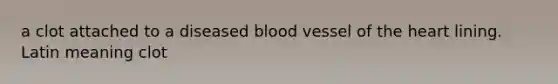 a clot attached to a diseased blood vessel of the heart lining. Latin meaning clot